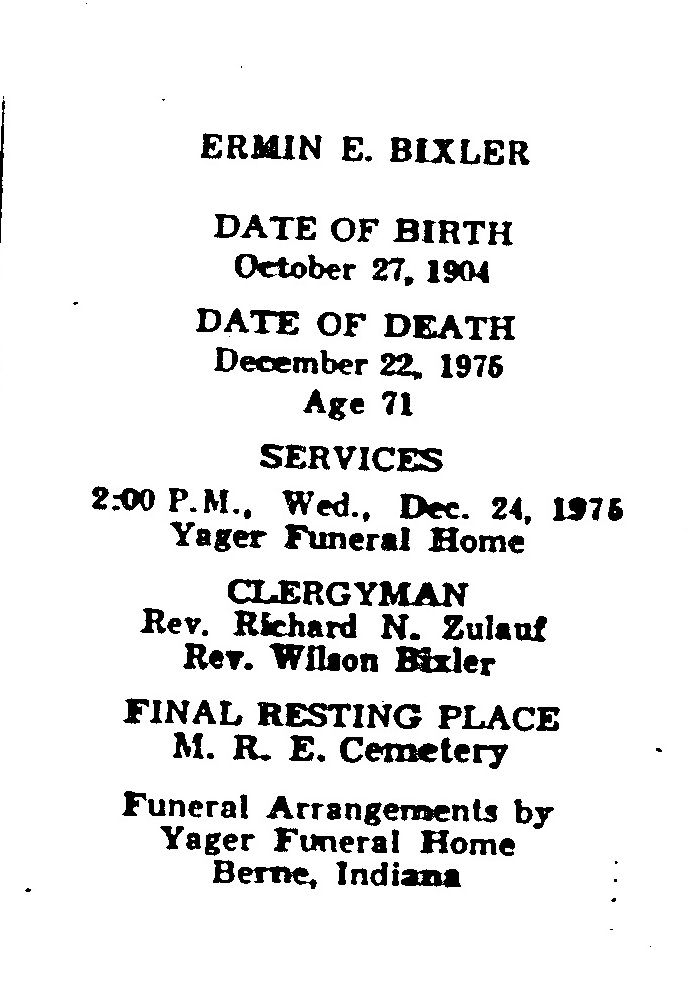 ERMIN E. BIXLER

DATE OF BIRTH
October 27, 1904

DATE OF DEATH
December 22, 1975
Age 71

SERVICES
2:00 P.M., Wed., Dec. 24, 1975
Yager Funeral Home

CLERGYMAN
Rev. Richard N. Zulauf
Rev. Wilson Bixler

FINAL RESTING PLACE
M. R. E. Cemetery

Funeral Arrangements by
Yager Funeral Home
Berne, Indiana